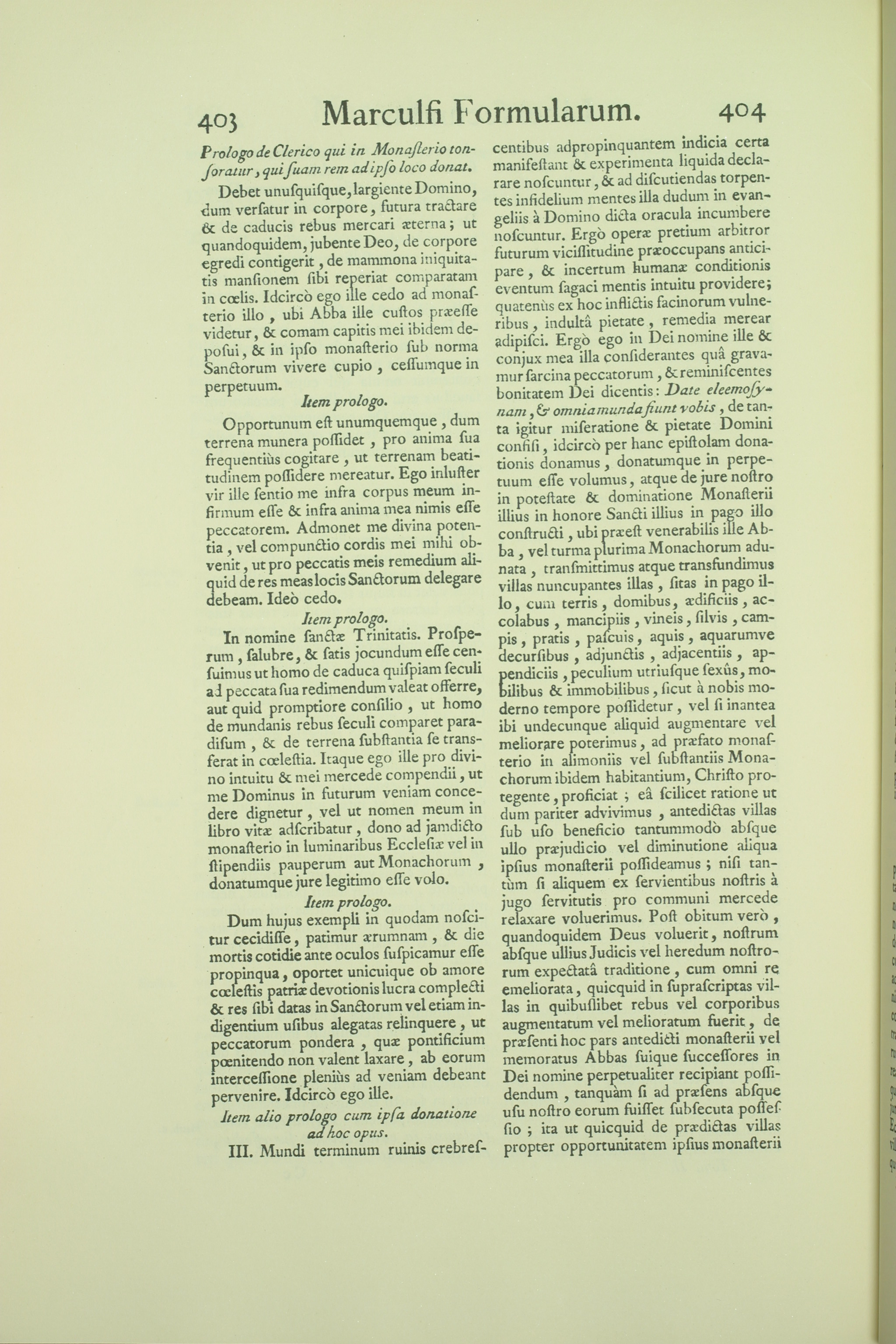 403 Marculfi Formularum. 404

Prologo de Clerico qui in Monasterio tonsoratur, qui suam rem ad ipso loco donat.

Debet unusquisque, largiente Domino, dum versatur in corpore, futura tractare & de caducis rebus mercari æterna; ut quandoquidem, jubente Deo, de corpore egredi contigerit, de mammona iniquitatis mansionem sibi reperiat comparatam in cœlis. Idcircò ego ille cedo ad monasterio illo, ubi Abba ille custos præesse videtur, & comam capitis mei ibidem deposui, & in ipso monasterio sub norma Sanctorum vivere cupio, cessumque in perpetuum.

Item prologo.

Opportunum est unumquemque, dum terrena munera possidet, pro anima sua frequentiùs cogitare, ut terrenam beatitudinem possidere mereatur. Ego inluster vir ille sentio me infra corpus meum infirmum esse & infra anima mea nimis esse peccatorem. Admonet me divina potentia, vel compunctio cordis mei mihi obvenit, ut pro peccatis meis remedium aliquid de res meas locis Sanctorum delegare debeam. Ideò cedo.

Item prologo.

In nomine sanctæ Trinitatis. Prosperum, salubre, & satis jocundum esse censuimus ut homo de caduca quispiam seculi ad peccata sua redimendum valeat offerre, aut quid promptiore consilio, ut homo de mundanis rebus seculi comparet paradisum, & de terrena substantia se transferat in cœlestia. Itaque ego ille pro divino intuitu & mei mercede compendii, ut me Dominus in futurum veniam concedere dignetur, vel ut nomen meum in libro vitæ adscribatur, dono ad jamdicto monasterio in luminaribus Ecclesiæ vel in stipendiis pauperum aut Monachorum, donatumque jure legitimo esse volo.

Item prologo.

Dum hujus exempli in quodam noscitur cecidisse, patimur ærumnam, & die mortis cotidie ante oculos suspicamur esse propinqua, oportet unicuique ob amore cœlestis patriæ devotionis lucra complecti & res sibi datas in Sanctorum vel etiam indigentium usibus alegatas relinquere, ut peccatorum pondera, quæ pontificium pœnitendo non valent laxare, ab eorum intercessione pleniùs ad veniam debeant pervenire. Idcircò ego ille.

Item alio prologo cum ipsa donatione ad hoc opus.

III. Mundi terminum ruinis crebrescentibus adpropinquantem indicia certa manifestant & experimenta liquida declarare noscuntur, & ad discutiendas torpentes infidelium mentes illa dudum in evangeliis à Domino dicta oracula incumbere noscuntur. Ergò operæ pretium arbitror futurum vicissitudine præoccupans anticipare, & incertum humanæ conditionis eventum sagaci mentis intuitu providere; quatenùs ex hoc inflictis facinorum vulneribus, indultâ pietate, remedia merear adipisci. Ergò ego in Dei nomine ille & conjux mea illa considerantes quâ gravamur sarcina peccatorum, & reminiscentes bonitatem Dei dicentis: Date eleemosynam, & omnia munda fiunt vobis, de tanta igitur miseratione & pietate Domini confisi, idcircò per hanc epistolam donationis donamus, donatumque in perpetuum esse volumus, atque de jure nostro in potestate & dominatione Monasterii illius in honore Sancti illius in pago illo constructi, ubi præest venerabilis ille Abba, vel turma plurima Monachorum adunata, transmittimus atque transfundimus villas nuncupantes illas, sitas in pago illo, cum terris, domibus, ædificiis, accolabus, mancipiis, vineis, silvis, campis, pratis, pascuis, aquis, aquarumve decursibus, adjunctis, adjacentiis, appendiciis, peculium utriusque sexûs, mobilibus & immobilibus, sicut à nobis moderno tempore possidetur, vel si inantea ibi undecunque aliquid augmentare vel meliorare poterimus, ad præfato monasterio in alimoniis vel substantiis Monachorum ibidem habitantium, Christo protegente, proficiat; eâ scilicet ratione ut dum pariter advivimus, antedictas villas sub uso beneficio tantummodò absque ullo præjudicio vel diminutione aliqua ipsius monasterii possideamus; nisi tantùm si aliquem ex servientibus nostris à jugo servitutis pro communi mercede relaxare voluerimus. Post obitum verò, quandoquidem Deus voluerit, nostrum absque ullius Judicis vel heredum nostrorum expectatâ traditione, cum omni re emeliorata, quicquid in suprascriptas villas in quibuslibet rebus vel corporibus augmentatum vel melioratum fuerit, de præsenti hoc pars antedicti monasterii vel memoratus Abbas suique successores in Dei nomine perpetualiter recipiant possidendum, tanquàm si ad præsens absque usu nostro eorum fuisset subsecuta possessio; ita ut quicquid de prædictas villas propter opportunitatem ipsius monasterii